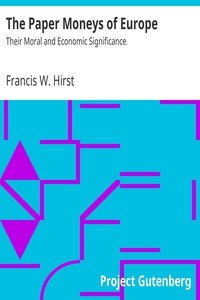 The Paper Moneys of Europe
Their Moral and Economic Significance

Francis W. Hirst

Project Gutenberg